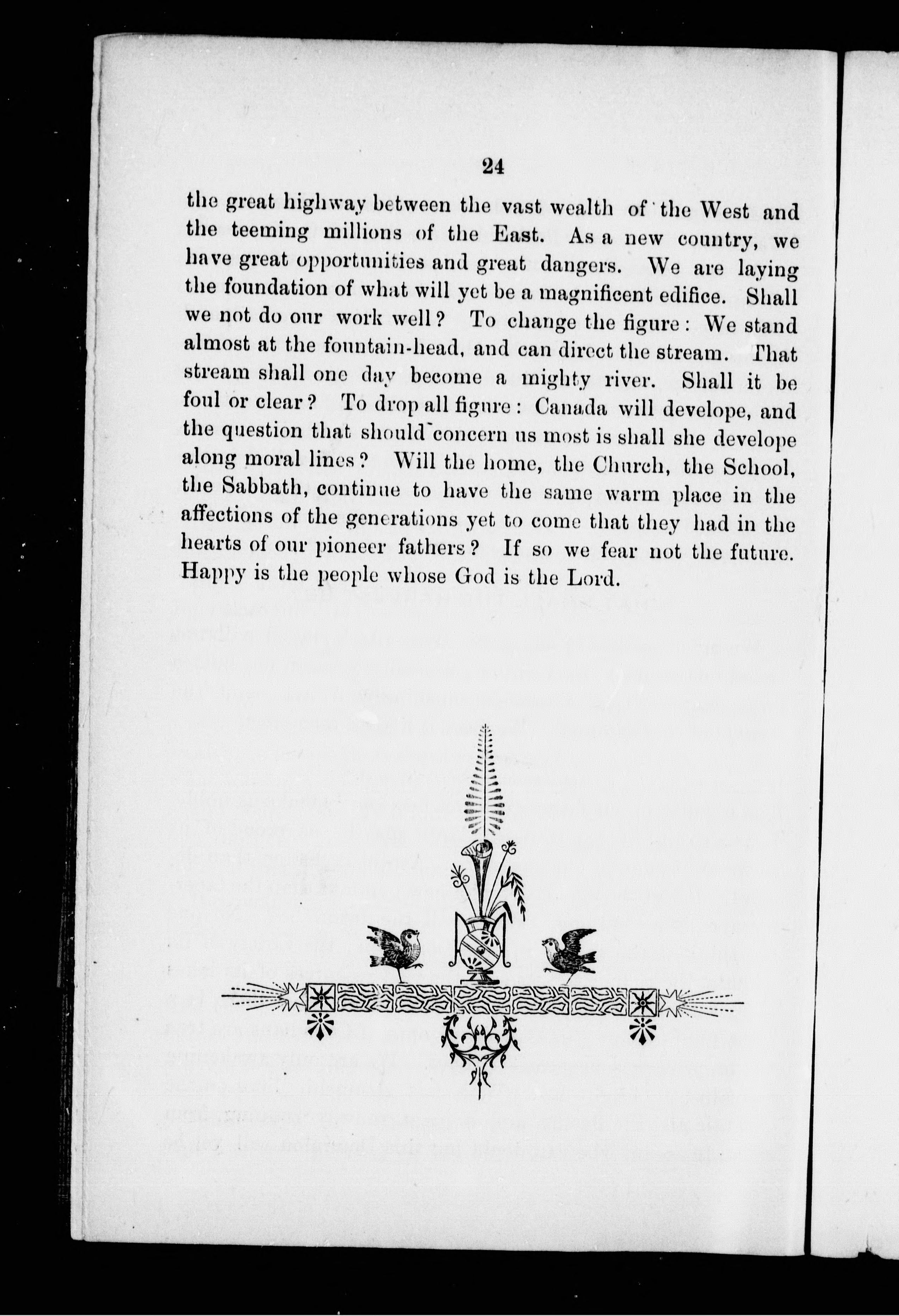 24

the great highway between the vast wealth of the West and the teeming millions of the East. As a new country, we have great opportunities and great dangers. We are laying the foundation of what will yet be a magnificent edifice. Shall we not do our work well? To change the figure: We stand almost at the fountain-head, and can direct the stream. That stream shall one day become a mighty river. Shall it be foul or clear? To drop all figure: Canada will develope, and the question that should concern us most is shall she develope along moral lines? Will the home, the Church, the School, the Sabbath, continue to have the same warm place in the affections of the generations yet to come that they had in the hearts of our pioneer fathers? If so we fear not the future. Happy is the people whose God is the Lord.